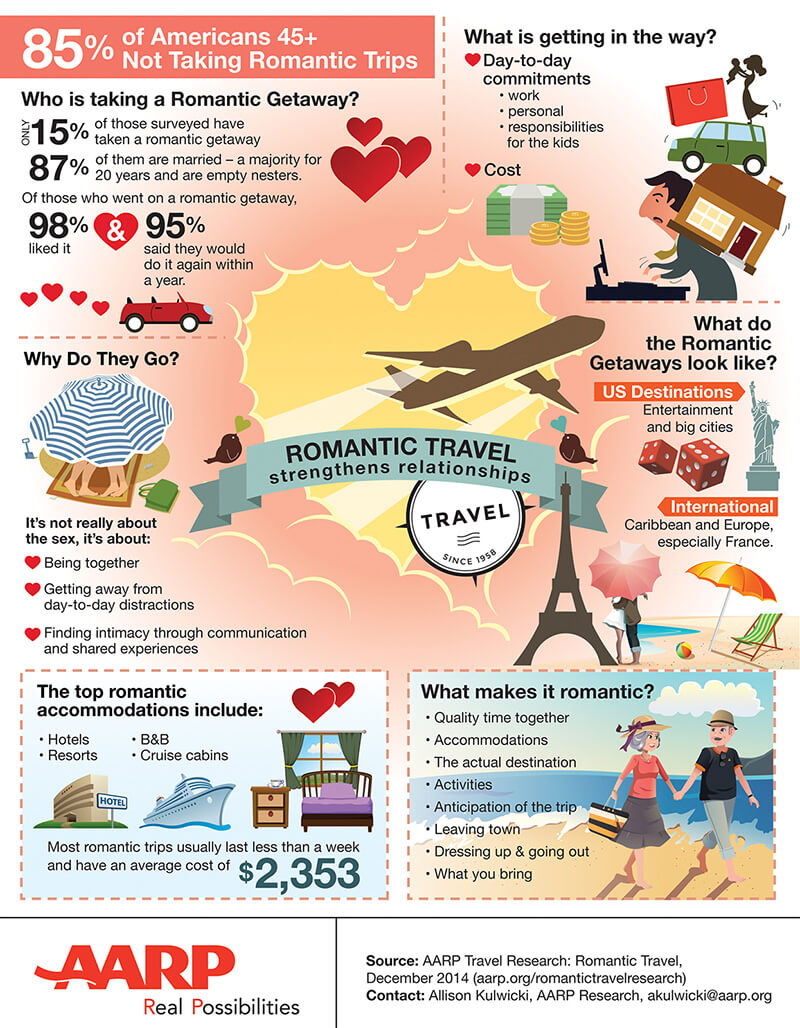 85% of Americans 45+ Not Taking Romantic Trips

Who is taking a Romantic Getaway?

ONLY 15% of those surveyed have taken a romantic getaway

87% of them are married – a majority for 20 years and are empty nesters.

Of those who went on a romantic getaway,

98% liked it & 95% said they would do it again within a year.

What is getting in the way?

Day-to-day commitments
• work
• personal
• responsibilities for the kids

Cost

Why Do They Go?

It's not really about the sex, it's about:

Being together

Getting away from day-to-day distractions

Finding intimacy through communication and shared experiences

ROMANTIC TRAVEL strengthens relationships

TRAVEL
SINCE 1958

What do the Romantic Getaways look like?

US Destinations
Entertainment and big cities

International
Caribbean and Europe, especially France.

The top romantic accommodations include:

• Hotels
• Resorts
• B&B
• Cruise cabins

HOTEL

Most romantic trips usually last less than a week and have an average cost of $2,353

What makes it romantic?

• Quality time together
• Accommodations
• The actual destination
• Activities
• Anticipation of the trip
• Leaving town
• Dressing up & going out
• What you bring

AARP
Real Possibilities

Source: AARP Travel Research: Romantic Travel, December 2014 (aarp.org/romantictravelresearch)
Contact: Allison Kulwicki, AARP Research, akulwicki@aarp.org